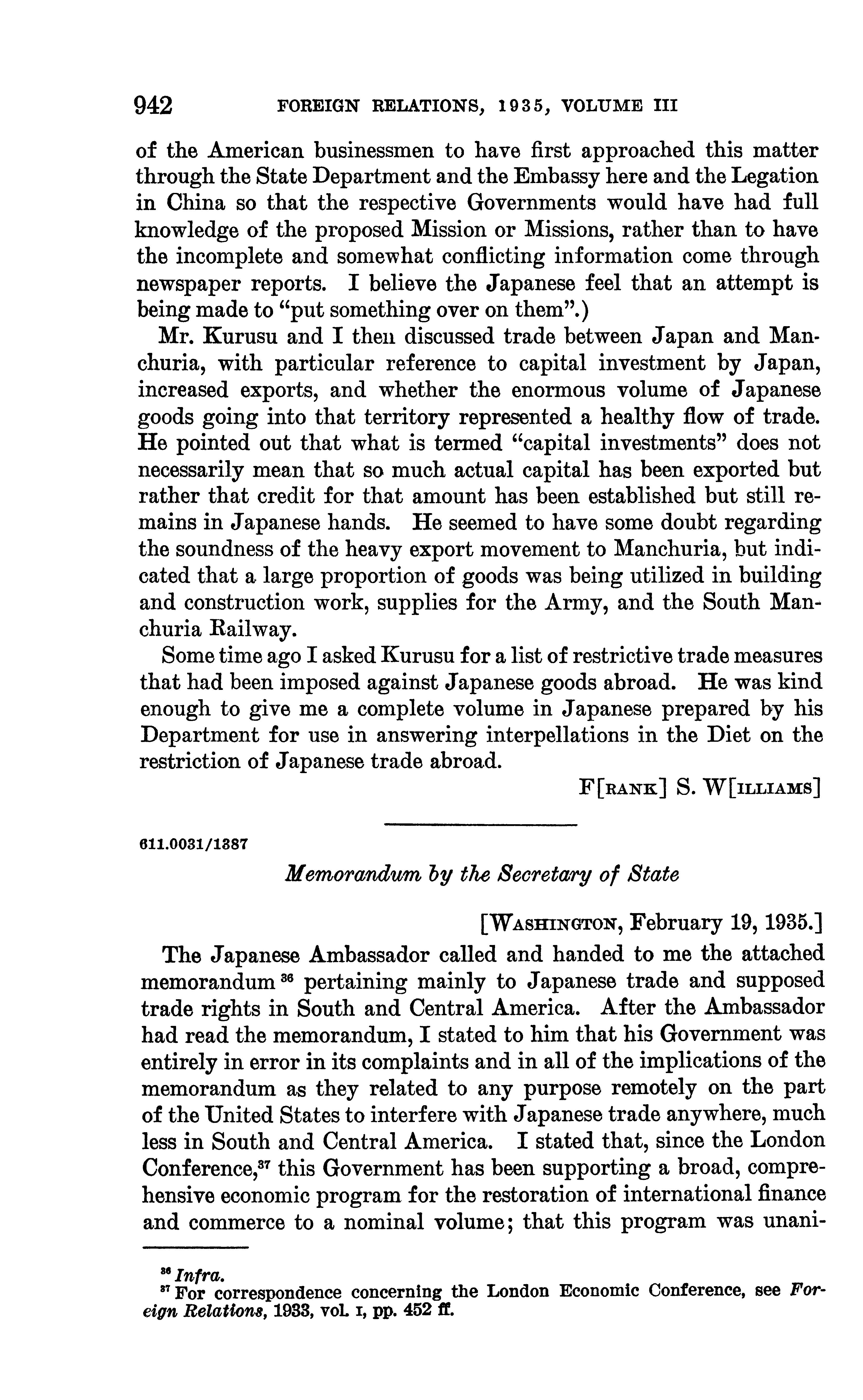 942 FOREIGN RELATIONS, 1935, VOLUME III

of the American businessmen to have first approached this matter through the State Department and the Embassy here and the Legation in China so that the respective Governments would have had full knowledge of the proposed Mission or Missions, rather than to have the incomplete and somewhat conflicting information come through newspaper reports. I believe the Japanese feel that an attempt is being made to "put something over on them".)

Mr. Kurusu and I then discussed trade between Japan and Manchuria, with particular reference to capital investment by Japan, increased exports, and whether the enormous volume of Japanese goods going into that territory represented a healthy flow of trade. He pointed out that what is termed "capital investments" does not necessarily mean that so much actual capital has been exported but rather that credit for that amount has been established but still remains in Japanese hands. He seemed to have some doubt regarding the soundness of the heavy export movement to Manchuria, but indicated that a large proportion of goods was being utilized in building and construction work, supplies for the Army, and the South Manchuria Railway.

Some time ago I asked Kurusu for a list of restrictive trade measures that had been imposed against Japanese goods abroad. He was kind enough to give me a complete volume in Japanese prepared by his Department for use in answering interpellations in the Diet on the restriction of Japanese trade abroad.

F[RANK] S. W[ILLIAMS]

611.0031/1387

Memorandum by the Secretary of State

[WASHINGTON, February 19, 1935.]

The Japanese Ambassador called and handed to me the attached memorandum $^{36}$ pertaining mainly to Japanese trade and supposed trade rights in South and Central America. After the Ambassador had read the memorandum, I stated to him that his Government was entirely in error in its complaints and in all of the implications of the memorandum as they related to any purpose remotely on the part of the United States to interfere with Japanese trade anywhere, much less in South and Central America. I stated that, since the London Conference,$^{37}$ this Government has been supporting a broad, comprehensive economic program for the restoration of international finance and commerce to a nominal volume; that this program was unani-

$^{36}$ Infra.
$^{37}$ For correspondence concerning the London Economic Conference, see Foreign Relations, 1933, vol. I, pp. 452 ff.